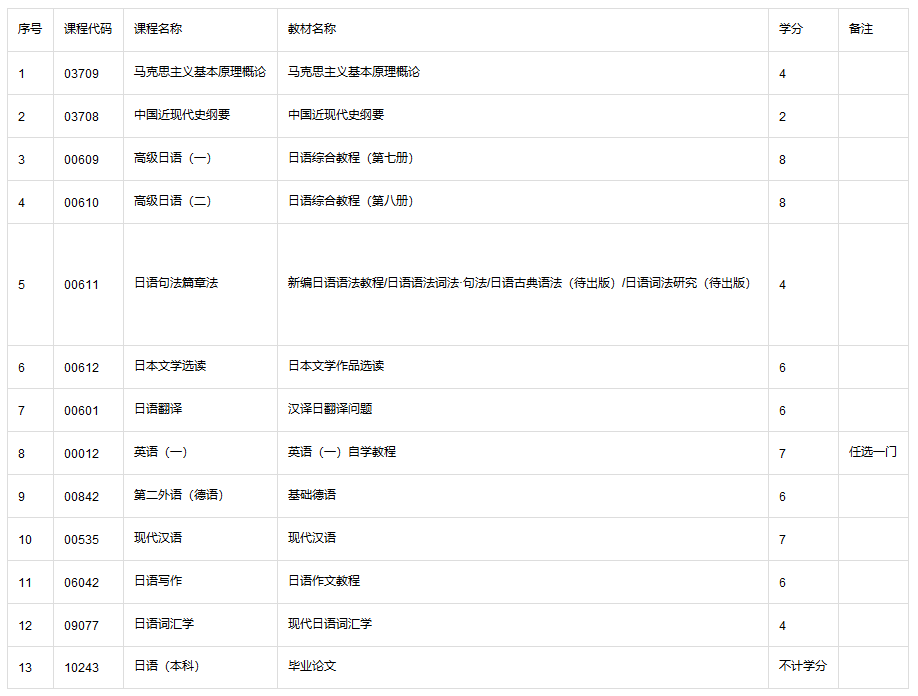 | 序号 | 课程代码 | 课程名称 | 教材名称 | 学分 | 备注 |
|---|---|---|---|---|---|
| 1 | 03709 | 马克思主义基本原理概论 | 马克思主义基本原理概论 | 4 | |
| 2 | 03708 | 中国近现代史纲要 | 中国近现代史纲要 | 2 | |
| 3 | 00609 | 高级日语（一） | 日语综合教程（第七册） | 8 | |
| 4 | 00610 | 高级日语（二） | 日语综合教程（第八册） | 8 | |
| 5 | 00611 | 日语句法篇章法 | 新编日语语法教程/日语语法词法·句法/日语古典语法（待出版）/日语词法研究（待出版） | 4 | |
| 6 | 00612 | 日本文学选读 | 日本文学作品选读 | 6 | |
| 7 | 00601 | 日语翻译 | 汉译日翻译问题 | 6 | |
| 8 | 00012 | 英语（一） | 英语（一）自学教程 | 7 | 任选一门 |
| 9 | 00842 | 第二外语（德语） | 基础德语 | 6 | |
| 10 | 00535 | 现代汉语 | 现代汉语 | 7 | |
| 11 | 06042 | 日语写作 | 日语作文教程 | 6 | |
| 12 | 09077 | 日语词汇学 | 现代日语词汇学 | 4 | |
| 13 | 10243 | 日语（本科） | 毕业论文 | 不计学分 | |